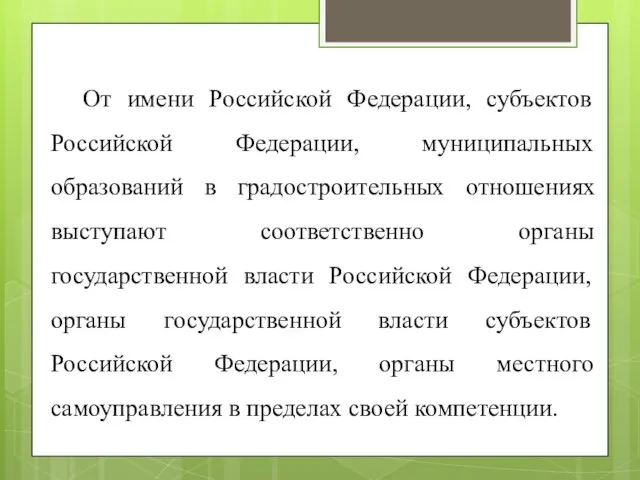 От имени Российской Федерации, субъектов Российской Федерации, муниципальных образований в градостроительных отношениях выступают соответственно органы государственной власти Российской Федерации, органы государственной власти субъектов Российской Федерации, органы местного самоуправления в пределах своей компетенции.